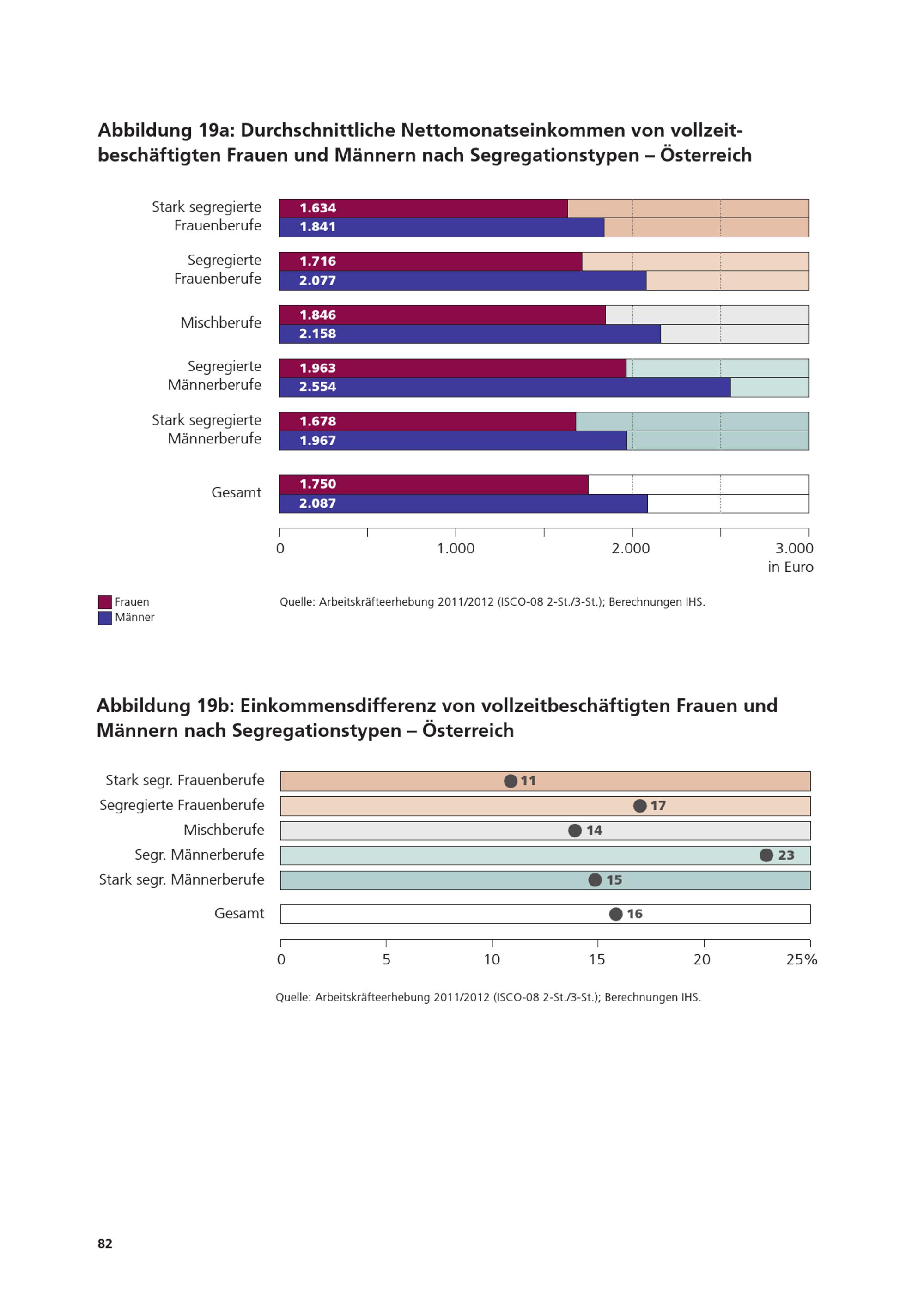 Abbildung 19a: Durchschnittliche Nettomonatseinkommen von vollzeitbeschäftigten Frauen und Männern nach Segregationstypen – Österreich

Stark segregierte Frauenberufe
1.634
1.841

Segregierte Frauenberufe
1.716
2.077

Mischberufe
1.846
2.158

Segregierte Männerberufe
1.963
2.554

Stark segregierte Männerberufe
1.678
1.967

Gesamt
1.750
2.087

0
1.000
2.000
3.000
in Euro

Frauen
Männer

Quelle: Arbeitskräfteerhebung 2011/2012 (ISCO-08 2-St./3-St.); Berechnungen IHS.

Abbildung 19b: Einkommensdifferenz von vollzeitbeschäftigten Frauen und Männern nach Segregationstypen – Österreich

Stark segr. Frauenberufe 11
Segregierte Frauenberufe 17
Mischberufe 14
Segr. Männerberufe 23
Stark segr. Männerberufe 15

Gesamt 16

0
5
10
15
20
25%

Quelle: Arbeitskräfteerhebung 2011/2012 (ISCO-08 2-St./3-St.); Berechnungen IHS.

82